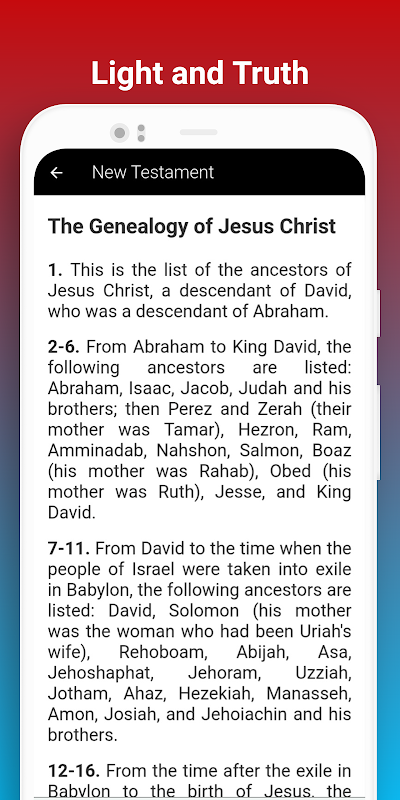 Light and Truth

New Testament

The Genealogy of Jesus Christ

1. This is the list of the ancestors of Jesus Christ, a descendant of David, who was a descendant of Abraham.

2-6. From Abraham to King David, the following ancestors are listed: Abraham, Isaac, Jacob, Judah and his brothers; then Perez and Zerah (their mother was Tamar), Hezron, Ram, Amminadab, Nahshon, Salmon, Boaz (his mother was Rahab), Obed (his mother was Ruth), Jesse, and King David.

7-11. From David to the time when the people of Israel were taken into exile in Babylon, the following ancestors are listed: David, Solomon (his mother was the woman who had been Uriah's wife), Rehoboam, Abijah, Asa, Jehoshaphat, Jehoram, Uzziah, Jotham, Ahaz, Hezekiah, Manasseh, Amon, Josiah, and Jehoiachin and his brothers.

12-16. From the time after the exile in Babylon to the birth of Jesus, the